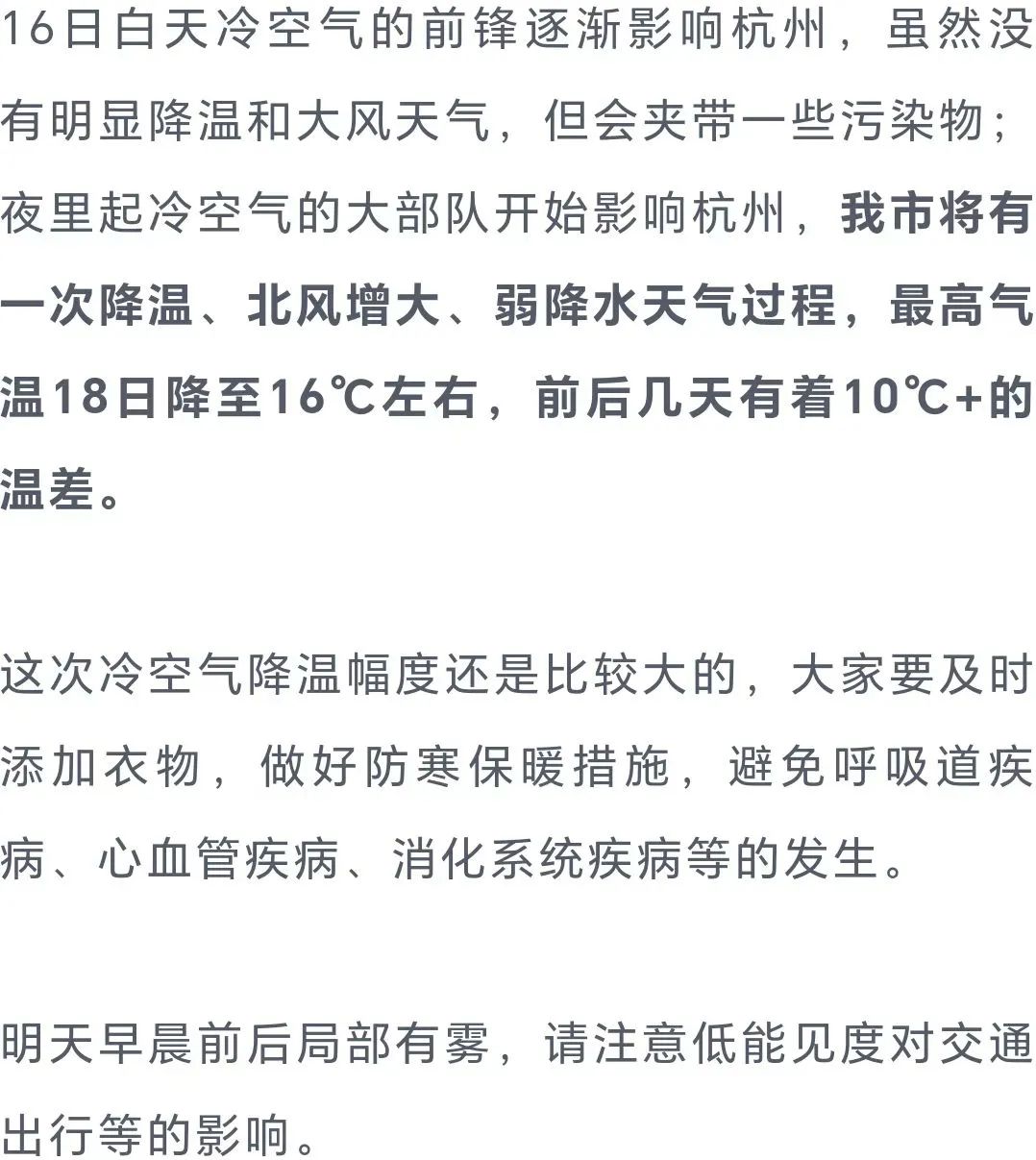 16日白天冷空气的前锋逐渐影响杭州，虽然没有明显降温和大风天气，但会夹带一些污染物；夜里起冷空气的大部队开始影响杭州，我市将有一次降温、北风增大、弱降水天气过程，最高气温18日降至16℃左右，前后几天有着10℃+的温差。

这次冷空气降温幅度还是比较大的，大家要及时添加衣物，做好防寒保暖措施，避免呼吸道疾病、心血管疾病、消化系统疾病等的发生。

明天早晨前后局部有雾，请注意低能见度对交通出行等的影响。